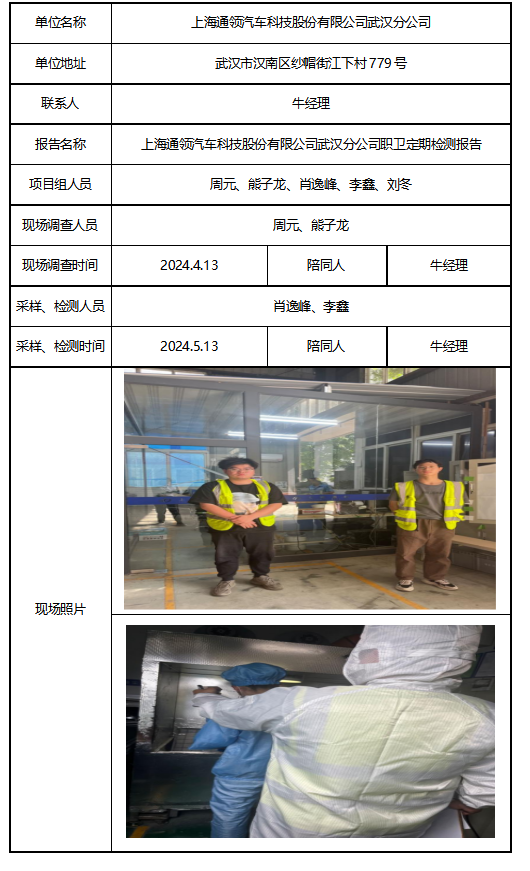 | 单位名称 | 上海通领汽车科技股份有限公司武汉分公司 | | |
|---|---|---|---|
| 单位地址 | 武汉市汉南区纱帽街江下村779号 | | |
| 联系人 | 牛经理 | | |
| 报告名称 | 上海通领汽车科技股份有限公司武汉分公司职卫定期检测报告 | | |
| 项目组人员 | 周元、熊子龙、肖逸峰、李鑫、刘冬 | | |
| 现场调查人员 | 周元、熊子龙 | | |
| 现场调查时间 | 2024.4.13 | 陪同人 | 牛经理 |
| 采样、检测人员 | 肖逸峰、李鑫 | | |
| 采样、检测时间 | 2024.5.13 | 陪同人 | 牛经理 |
| 现场照片 | | | |